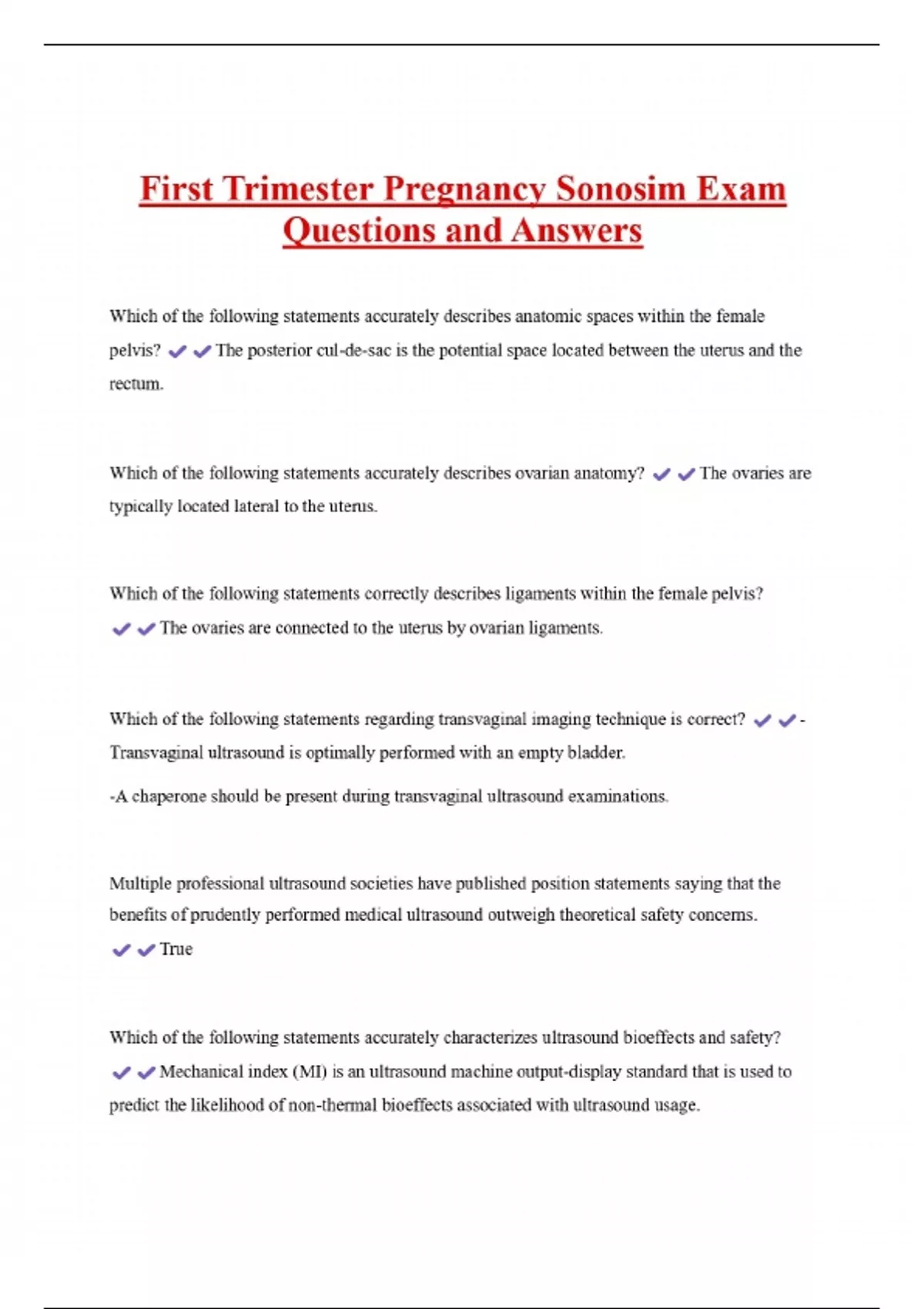 First Trimester Pregnancy Sonosim Exam Questions and Answers

Which of the following statements accurately describes anatomic spaces within the female pelvis? ✔✔The posterior cul-de-sac is the potential space located between the uterus and the rectum.

Which of the following statements accurately describes ovarian anatomy? ✔✔The ovaries are typically located lateral to the uterus.

Which of the following statements correctly describes ligaments within the female pelvis? ✔✔The ovaries are connected to the uterus by ovarian ligaments.

Which of the following statements regarding transvaginal imaging technique is correct? ✔✔-Transvaginal ultrasound is optimally performed with an empty bladder.

-A chaperone should be present during transvaginal ultrasound examinations.

Multiple professional ultrasound societies have published position statements saying that the benefits of prudently performed medical ultrasound outweigh theoretical safety concerns. ✔✔True

Which of the following statements accurately characterizes ultrasound bioeffects and safety? ✔✔Mechanical index (MI) is an ultrasound machine output-display standard that is used to predict the likelihood of non-thermal bioeffects associated with ultrasound usage.